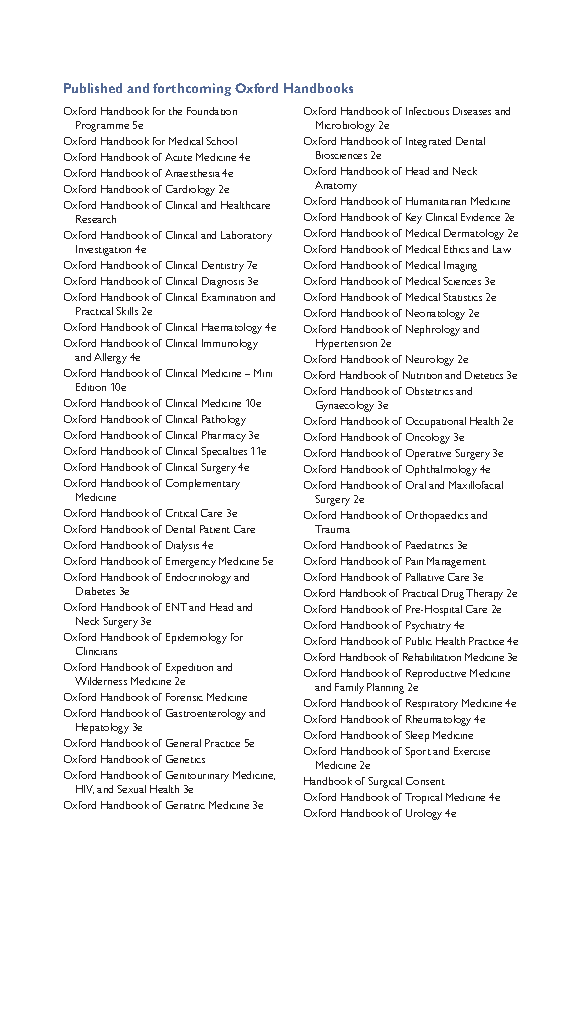 Published and forthcoming Oxford Handbooks

Oxford Handbook for the Foundation Programme 5e
Oxford Handbook for Medical School
Oxford Handbook of Acute Medicine 4e
Oxford Handbook of Anaesthesia 4e
Oxford Handbook of Cardiology 2e
Oxford Handbook of Clinical and Healthcare Research
Oxford Handbook of Clinical and Laboratory Investigation 4e
Oxford Handbook of Clinical Dentistry 7e
Oxford Handbook of Clinical Diagnosis 3e
Oxford Handbook of Clinical Examination and Practical Skills 2e
Oxford Handbook of Clinical Haematology 4e
Oxford Handbook of Clinical Immunology and Allergy 4e
Oxford Handbook of Clinical Medicine – Mini Edition 10e
Oxford Handbook of Clinical Medicine 10e
Oxford Handbook of Clinical Pathology
Oxford Handbook of Clinical Pharmacy 3e
Oxford Handbook of Clinical Specialties 11e
Oxford Handbook of Clinical Surgery 4e
Oxford Handbook of Complementary Medicine
Oxford Handbook of Critical Care 3e
Oxford Handbook of Dental Patient Care
Oxford Handbook of Dialysis 4e
Oxford Handbook of Emergency Medicine 5e
Oxford Handbook of Endocrinology and Diabetes 3e
Oxford Handbook of ENT and Head and Neck Surgery 3e
Oxford Handbook of Epidemiology for Clinicians
Oxford Handbook of Expedition and Wilderness Medicine 2e
Oxford Handbook of Forensic Medicine
Oxford Handbook of Gastroenterology and Hepatology 3e
Oxford Handbook of General Practice 5e
Oxford Handbook of Genetics
Oxford Handbook of Genitourinary Medicine, HIV, and Sexual Health 3e
Oxford Handbook of Geriatric Medicine 3e
Oxford Handbook of Infectious Diseases and Microbiology 2e
Oxford Handbook of Integrated Dental Biosciences 2e
Oxford Handbook of Head and Neck Anatomy
Oxford Handbook of Humanitarian Medicine
Oxford Handbook of Key Clinical Evidence 2e
Oxford Handbook of Medical Dermatology 2e
Oxford Handbook of Medical Ethics and Law
Oxford Handbook of Medical Imaging
Oxford Handbook of Medical Sciences 3e
Oxford Handbook of Medical Statistics 2e
Oxford Handbook of Neonatology 2e
Oxford Handbook of Nephrology and Hypertension 2e
Oxford Handbook of Neurology 2e
Oxford Handbook of Nutrition and Dietetics 3e
Oxford Handbook of Obstetrics and Gynaecology 3e
Oxford Handbook of Occupational Health 2e
Oxford Handbook of Oncology 3e
Oxford Handbook of Operative Surgery 3e
Oxford Handbook of Ophthalmology 4e
Oxford Handbook of Oral and Maxillofacial Surgery 2e
Oxford Handbook of Orthopaedics and Trauma
Oxford Handbook of Paediatrics 3e
Oxford Handbook of Pain Management
Oxford Handbook of Palliative Care 3e
Oxford Handbook of Practical Drug Therapy 2e
Oxford Handbook of Pre-Hospital Care 2e
Oxford Handbook of Psychiatry 4e
Oxford Handbook of Public Health Practice 4e
Oxford Handbook of Rehabilitation Medicine 3e
Oxford Handbook of Reproductive Medicine and Family Planning 2e
Oxford Handbook of Respiratory Medicine 4e
Oxford Handbook of Rheumatology 4e
Oxford Handbook of Sleep Medicine
Oxford Handbook of Sport and Exercise Medicine 2e
Handbook of Surgical Consent
Oxford Handbook of Tropical Medicine 4e
Oxford Handbook of Urology 4e